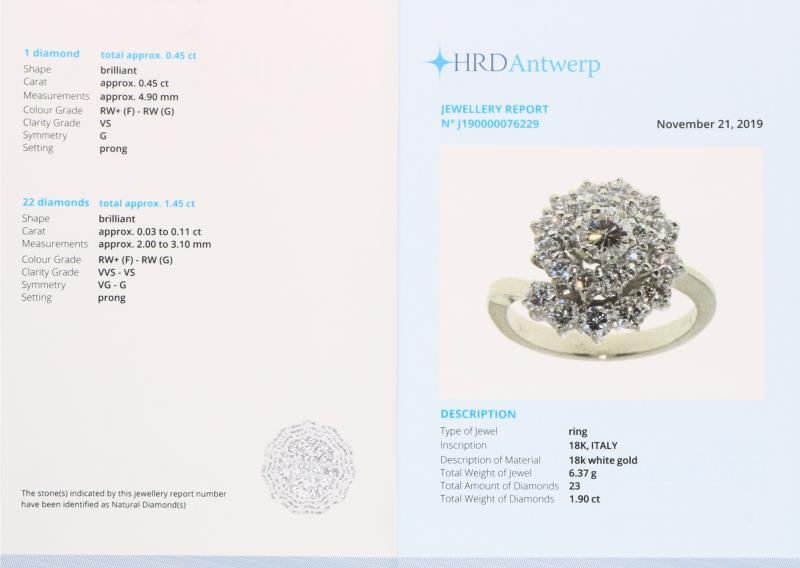 1 diamond total approx. 0.45 ct

| | |
|---|---|
| Shape | brilliant |
| Carat | approx. 0.45 ct |
| Measurements | approx. 4.90 mm |
| Colour Grade | RW+ (F) - RW (G) |
| Clarity Grade | VS |
| Symmetry | G |
| Setting | prong |

22 diamonds total approx. 1.45 ct

| | |
|---|---|
| Shape | brilliant |
| Carat | approx. 0.03 to 0.11 ct |
| Measurements | approx. 2.00 to 3.10 mm |
| Colour Grade | RW+ (F) - RW (G) |
| Clarity Grade | VVS - VS |
| Symmetry | VG - G |
| Setting | prong |

The stone(s) indicated by this jewellery report number have been identified as Natural Diamond(s)

HRDAntwerp

JEWELLERY REPORT
N° J190000076229

November 21, 2019

DESCRIPTION

| | |
|---|---|
| Type of Jewel | ring |
| Inscription | 18K, ITALY |
| Description of Material | 18k white gold |
| Total Weight of Jewel | 6.37 g |
| Total Amount of Diamonds | 23 |
| Total Weight of Diamonds | 1.90 ct |